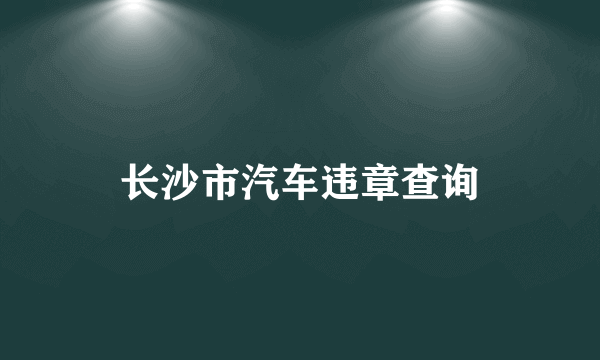 长沙市汽车违章查询